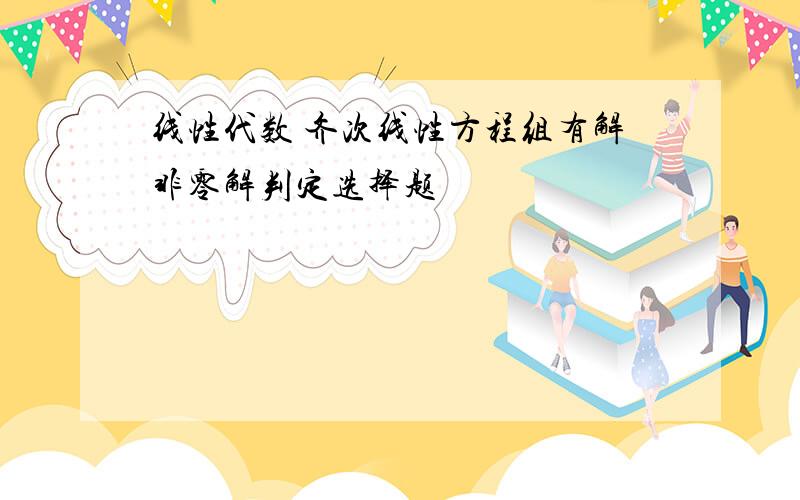 线性代数 齐次线性方程组有解非零解判定选择题